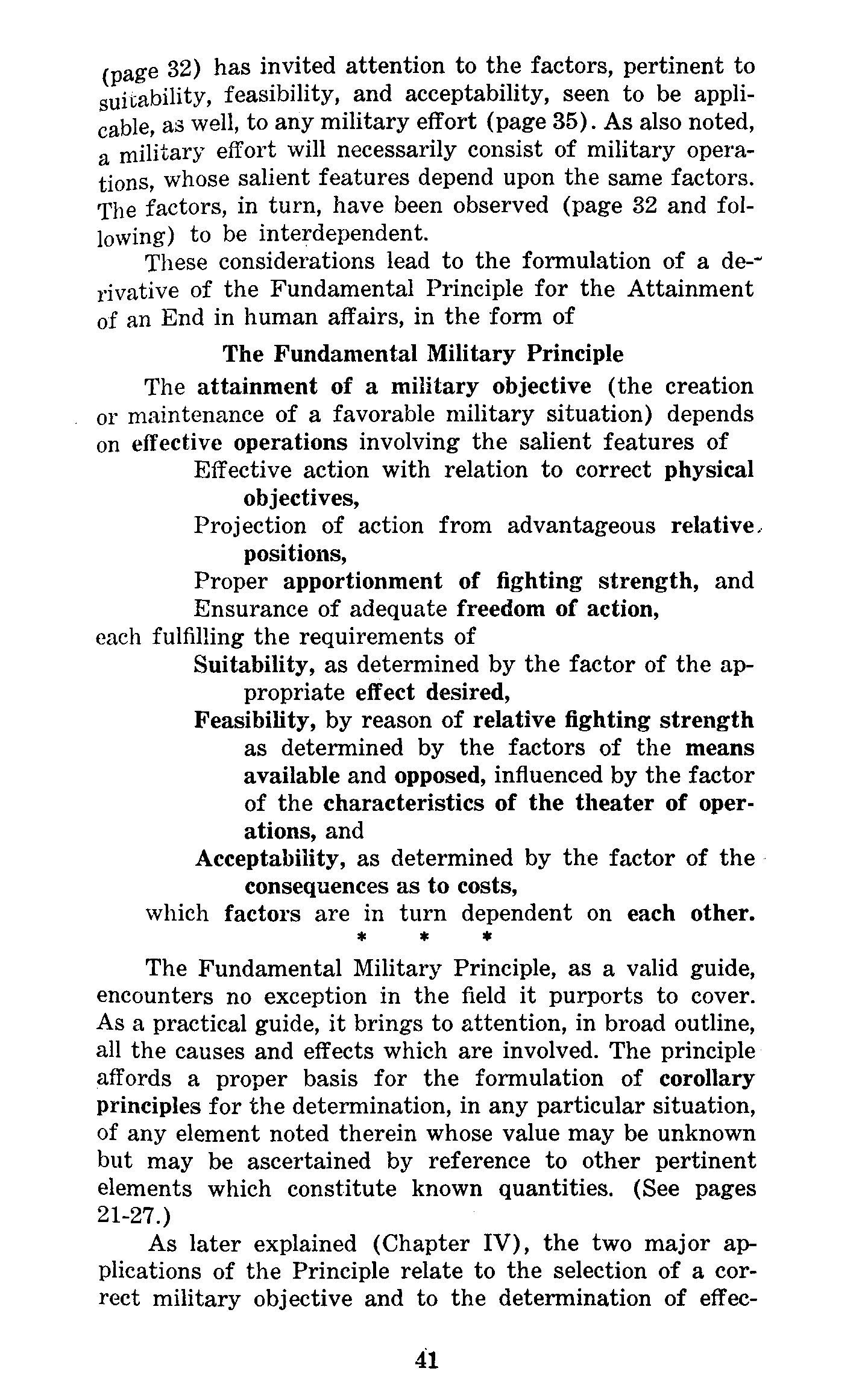 (page 32) has invited attention to the factors, pertinent to suitability, feasibility, and acceptability, seen to be applicable, as well, to any military effort (page 35). As also noted, a military effort will necessarily consist of military operations, whose salient features depend upon the same factors. The factors, in turn, have been observed (page 32 and following) to be interdependent.

These considerations lead to the formulation of a derivative of the Fundamental Principle for the Attainment of an End in human affairs, in the form of

The Fundamental Military Principle

The attainment of a military objective (the creation or maintenance of a favorable military situation) depends on effective operations involving the salient features of

Effective action with relation to correct physical objectives,

Projection of action from advantageous relative positions,

Proper apportionment of fighting strength, and

Ensurance of adequate freedom of action,

each fulfilling the requirements of

Suitability, as determined by the factor of the appropriate effect desired,

Feasibility, by reason of relative fighting strength as determined by the factors of the means available and opposed, influenced by the factor of the characteristics of the theater of operations, and

Acceptability, as determined by the factor of the consequences as to costs,

which factors are in turn dependent on each other.

* * *

The Fundamental Military Principle, as a valid guide, encounters no exception in the field it purports to cover. As a practical guide, it brings to attention, in broad outline, all the causes and effects which are involved. The principle affords a proper basis for the formulation of corollary principles for the determination, in any particular situation, of any element noted therein whose value may be unknown but may be ascertained by reference to other pertinent elements which constitute known quantities. (See pages 21-27.)

As later explained (Chapter IV), the two major applications of the Principle relate to the selection of a correct military objective and to the determination of effec-

41